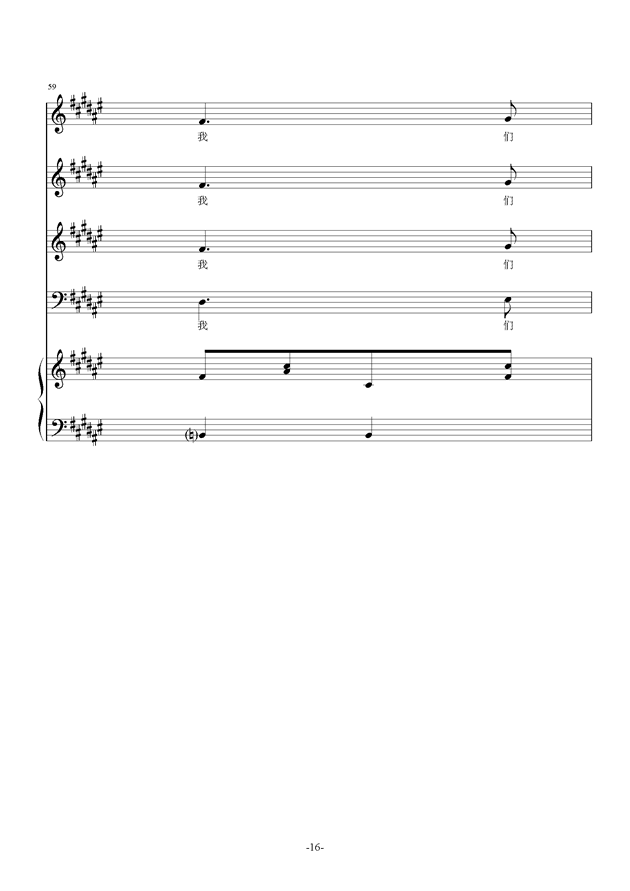 59

我 们

我 们

我 们

我 们

-16-